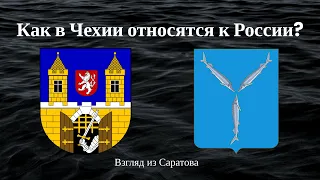 Как в Чехии относятся к России?

Взгляд из Саратова